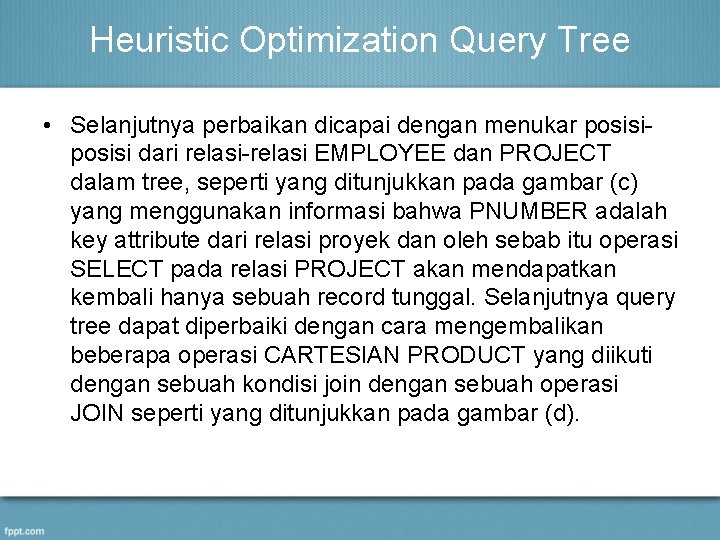 Heuristic Optimization Query Tree

• Selanjutnya perbaikan dicapai dengan menukar posisi-posisi dari relasi-relasi EMPLOYEE dan PROJECT dalam tree, seperti yang ditunjukkan pada gambar (c) yang menggunakan informasi bahwa PNUMBER adalah key attribute dari relasi proyek dan oleh sebab itu operasi SELECT pada relasi PROJECT akan mendapatkan kembali hanya sebuah record tunggal. Selanjutnya query tree dapat diperbaiki dengan cara mengembalikan beberapa operasi CARTESIAN PRODUCT yang diikuti dengan sebuah kondisi join dengan sebuah operasi JOIN seperti yang ditunjukkan pada gambar (d).

fppt.com